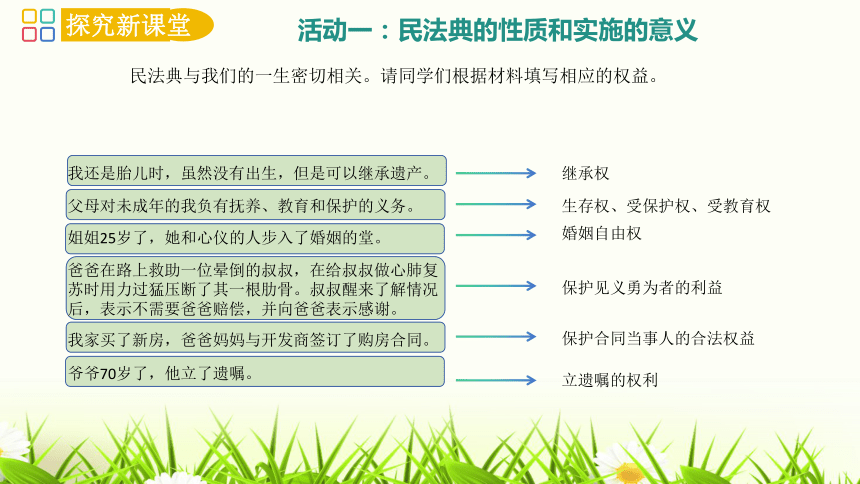 探究新课堂

活动一：民法典的性质和实施的意义

民法典与我们的一生密切相关。请同学们根据材料填写相应的权益。

我还是胎儿时，虽然没有出生，但是可以继承遗产。

继承权

父母对未成年的我负有抚养、教育和保护的义务。

生存权、受保护权、受教育权

姐姐25岁了，她和心仪的人步入了婚姻的堂。

婚姻自由权

爸爸在路上救助一位晕倒的叔叔，在给叔叔做心肺复苏时用力过猛压断了其一根肋骨。叔叔醒来了解情况后，表示不需要爸爸赔偿，并向爸爸表示感谢。

保护见义勇为者的利益

我家买了新房，爸爸妈妈与开发商签订了购房合同。

保护合同当事人的合法权益

爷爷70岁了，他立了遗嘱。

立遗嘱的权利